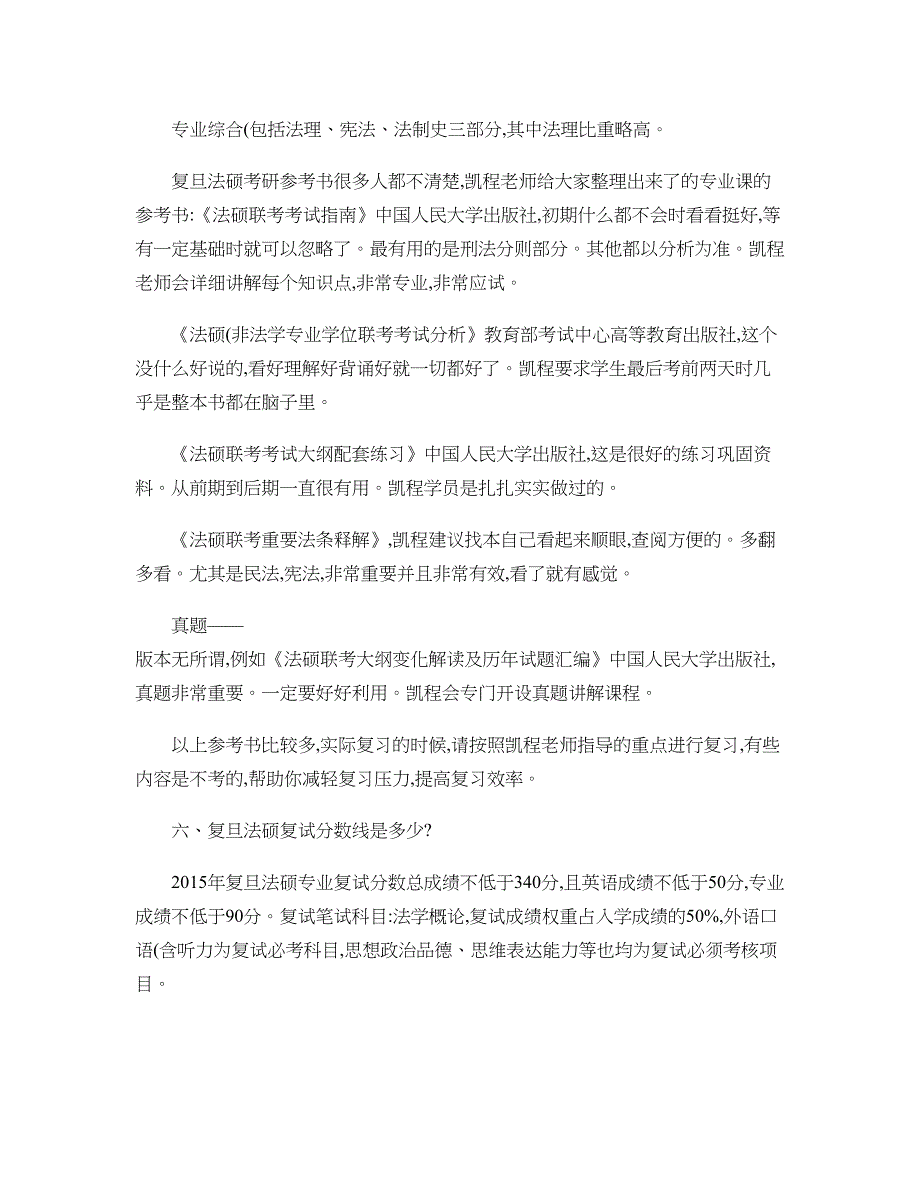 专业综合(包括法理、宪法、法制史三部分,其中法理比重略高。

复旦法硕考研参考书很多人都不清楚,凯程老师给大家整理出来了的专业课的参考书:《法硕联考考试指南》中国人民大学出版社,初期什么都不会时看看挺好,等有一定基础时就可以忽略了。最有用的是刑法分则部分。其他都以分析为准。凯程老师会详细讲解每个知识点,非常专业,非常应试。

《法硕(非法学专业学位联考考试分析》教育部考试中心高等教育出版社,这个没什么好说的,看好理解好背诵好就一切都好了。凯程要求学生最后考前两天时几乎是整本书都在脑子里。

《法硕联考考试大纲配套练习》中国人民大学出版社,这是很好的练习巩固资料。从前期到后期一直很有用。凯程学员是扎扎实实做过的。

《法硕联考重要法条释解》,凯程建议找本自己看起来顺眼,查阅方便的。多翻多看。尤其是民法,宪法,非常重要并且非常有效,看了就有感觉。

真题——
版本无所谓,例如《法硕联考大纲变化解读及历年试题汇编》中国人民大学出版社,真题非常重要。一定要好好利用。凯程会专门开设真题讲解课程。

以上参考书比较多,实际复习的时候,请按照凯程老师指导的重点进行复习,有些内容是不考的,帮助你减轻复习压力,提高复习效率。

六、复旦法硕复试分数线是多少?

2015年复旦法硕专业复试分数总成绩不低于340分,且英语成绩不低于50分,专业成绩不低于90分。复试笔试科目:法学概论,复试成绩权重占入学成绩的50%,外语口语(含听力为复试必考科目,思想政治品德、思维表达能力等也均为复试必须考核项目。